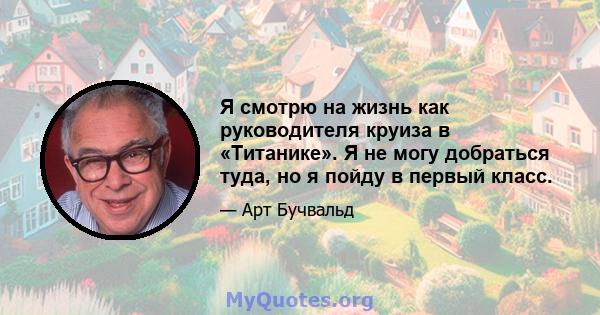 Я смотрю на жизнь как руководителя круиза в «Титанике». Я не могу добраться туда, но я пойду в первый класс.

— Арт Бучвальд

MyQuotes.org